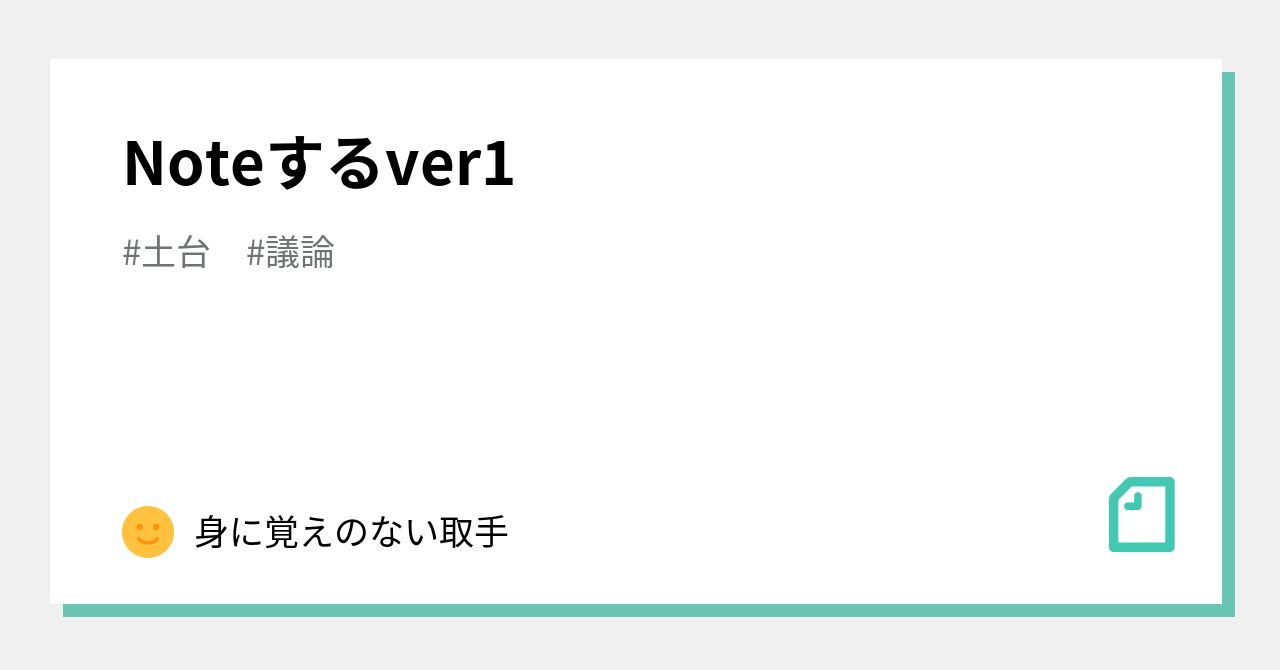 Noteするver1

#土台　#議論

身に覚えのない取手